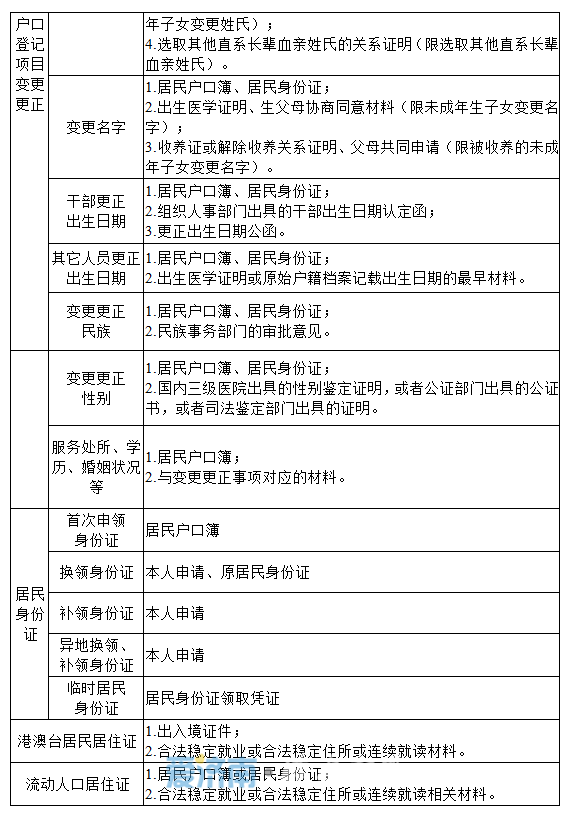 | 户口登记项目变更更正 | | 年子女变更姓氏）；<br>4.选取其他直系长辈血亲姓氏的关系证明（限选取其他直系长辈血亲姓氏）。 |
|---|---|---|
| | 变更名字 | 1.居民户口簿、居民身份证；<br>2.出生医学证明、生父母协商同意材料（限未成年生子女变更名字）；<br>3.收养证或解除收养关系证明、父母共同申请（限被收养的未成年子女变更名字）。 |
| | 干部更正出生日期 | 1.居民户口簿、居民身份证；<br>2.组织人事部门出具的干部出生日期认定函；<br>3.更正出生日期公函。 |
| | 其它人员更正出生日期 | 1.居民户口簿、居民身份证；<br>2.出生医学证明或原始户籍档案记载出生日期的最早材料。 |
| | 变更更正民族 | 1.居民户口簿、居民身份证；<br>2.民族事务部门的审批意见。 |
| | 变更更正性别 | 1.居民户口簿、居民身份证；<br>2.国内三级医院出具的性别鉴定证明，或者公证部门出具的公证书，或者司法鉴定部门出具的证明。 |
| | 服务处所、学历、婚姻状况等 | 1.居民户口簿；<br>2.与变更更正事项对应的材料。 |
| 居民身份证 | 首次申领身份证 | 居民户口簿 |
| | 换领身份证 | 本人申请、原居民身份证 |
| | 补领身份证 | 本人申请 |
| | 异地换领、补领身份证 | 本人申请 |
| | 临时居民身份证 | 居民身份证领取凭证 |
| 港澳台居民居住证 | | 1.出入境证件；<br>2.合法稳定就业或合法稳定住所或连续就读材料。 |
| 流动人口居住证 | | 1.居民户口簿或居民身份证；<br>2.合法稳定就业或合法稳定住所或连续就读相关材料。 |